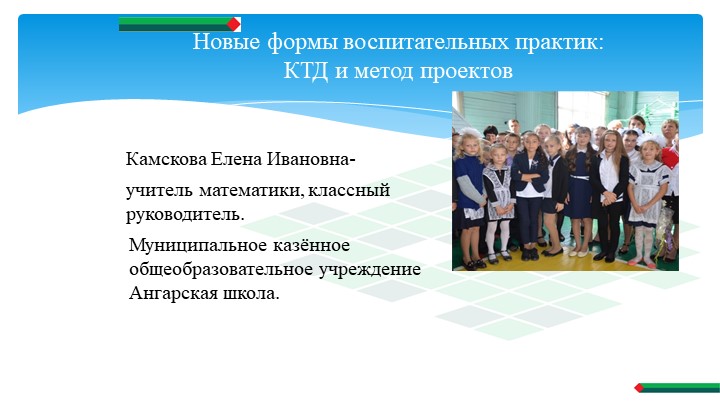 Новые формы воспитательных практик: КТД и метод проектов

Камскова Елена Ивановна-

учитель математики, классный руководитель.

Муниципальное казённое общеобразовательное учреждение Ангарская школа.